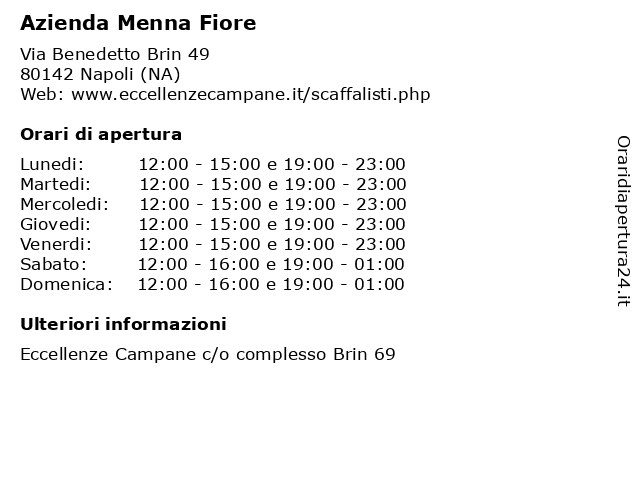 Azienda Menna Fiore

Via Benedetto Brin 49
80142 Napoli (NA)
Web: www.eccellenzecampane.it/scaffalisti.php

Orari di apertura

| | |
|---|---|
| Lunedi: | 12:00 - 15:00 e 19:00 - 23:00 |
| Martedi: | 12:00 - 15:00 e 19:00 - 23:00 |
| Mercoledi: | 12:00 - 15:00 e 19:00 - 23:00 |
| Giovedi: | 12:00 - 15:00 e 19:00 - 23:00 |
| Venerdi: | 12:00 - 15:00 e 19:00 - 23:00 |
| Sabato: | 12:00 - 16:00 e 19:00 - 01:00 |
| Domenica: | 12:00 - 16:00 e 19:00 - 01:00 |

Ulteriori informazioni

Eccellenze Campane c/o complesso Brin 69

Oraridiapertura24.it